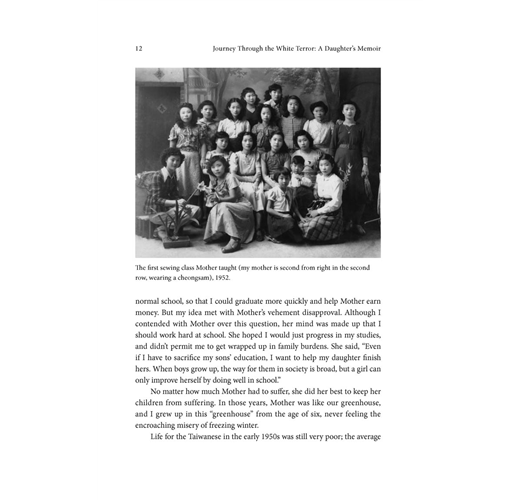 12 Journey Through the White Terror: A Daughter's Memoir

The first sewing class Mother taught (my mother is second from right in the second row, wearing a cheongsam), 1952.

normal school, so that I could graduate more quickly and help Mother earn money. But my idea met with Mother's vehement disapproval. Although I contended with Mother over this question, her mind was made up that I should work hard at school. She hoped I would just progress in my studies, and didn't permit me to get wrapped up in family burdens. She said, "Even if I have to sacrifice my sons' education, I want to help my daughter finish hers. When boys grow up, the way for them in society is broad, but a girl can only improve herself by doing well in school."

No matter how much Mother had to suffer, she did her best to keep her children from suffering. In those years, Mother was like our greenhouse, and I grew up in this "greenhouse" from the age of six, never feeling the encroaching misery of freezing winter.

Life for the Taiwanese in the early 1950s was still very poor; the average